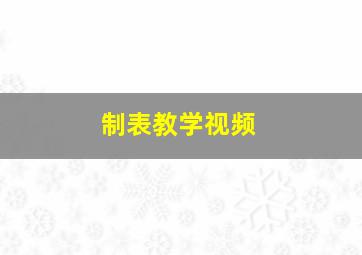 制表教学视频